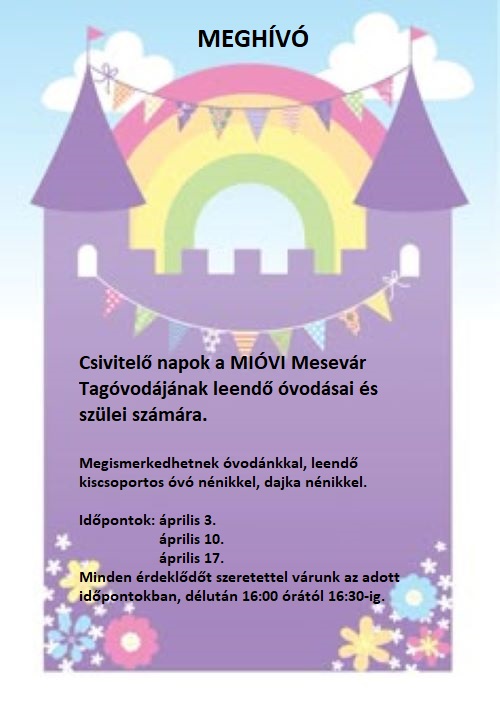 MEGHÍVÓ

Csivitelő napok a MIÓVI Mesevár Tagóvodájának leendő óvodásai és szülei számára.

Megismerkedhetnek óvodánkkal, leendő kiscsoportos óvó nénikkel, dajka nénikkel.

Időpontok: április 3.
április 10.
április 17.

Minden érdeklődőt szeretettel várunk az adott időpontokban, délután 16:00 órától 16:30-ig.